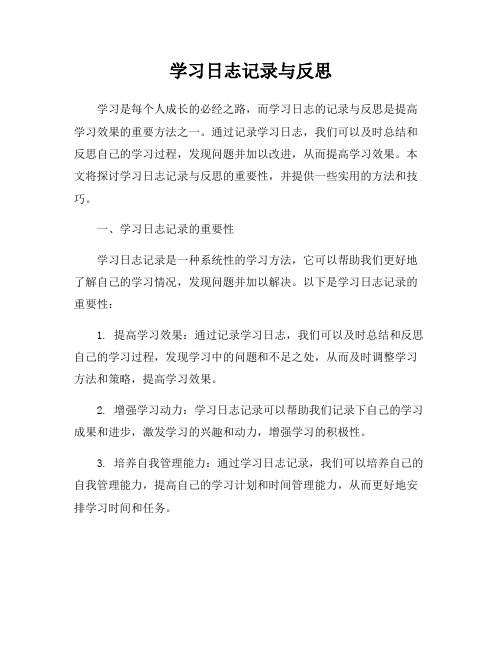 学习日志记录与反思

学习是每个人成长的必经之路，而学习日志的记录与反思是提高学习效果的重要方法之一。通过记录学习日志，我们可以及时总结和反思自己的学习过程，发现问题并加以改进，从而提高学习效果。本文将探讨学习日志记录与反思的重要性，并提供一些实用的方法和技巧。

一、学习日志记录的重要性

学习日志记录是一种系统性的学习方法，它可以帮助我们更好地了解自己的学习情况，发现问题并加以解决。以下是学习日志记录的重要性：

1. 提高学习效果：通过记录学习日志，我们可以及时总结和反思自己的学习过程，发现学习中的问题和不足之处，从而及时调整学习方法和策略，提高学习效果。

2. 增强学习动力：学习日志记录可以帮助我们记录下自己的学习成果和进步，激发学习的兴趣和动力，增强学习的积极性。

3. 培养自我管理能力：通过学习日志记录，我们可以培养自己的自我管理能力，提高自己的学习计划和时间管理能力，从而更好地安排学习时间和任务。